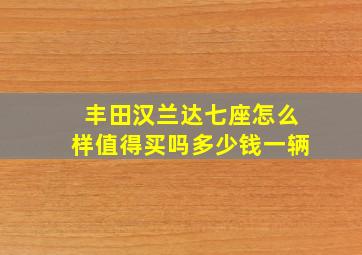 丰田汉兰达七座怎么样值得买吗多少钱一辆